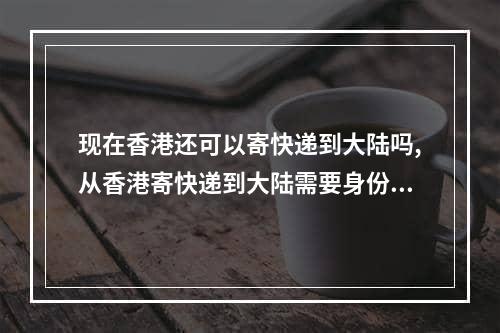 现在香港还可以寄快递到大陆吗,从香港寄快递到大陆需要身份...